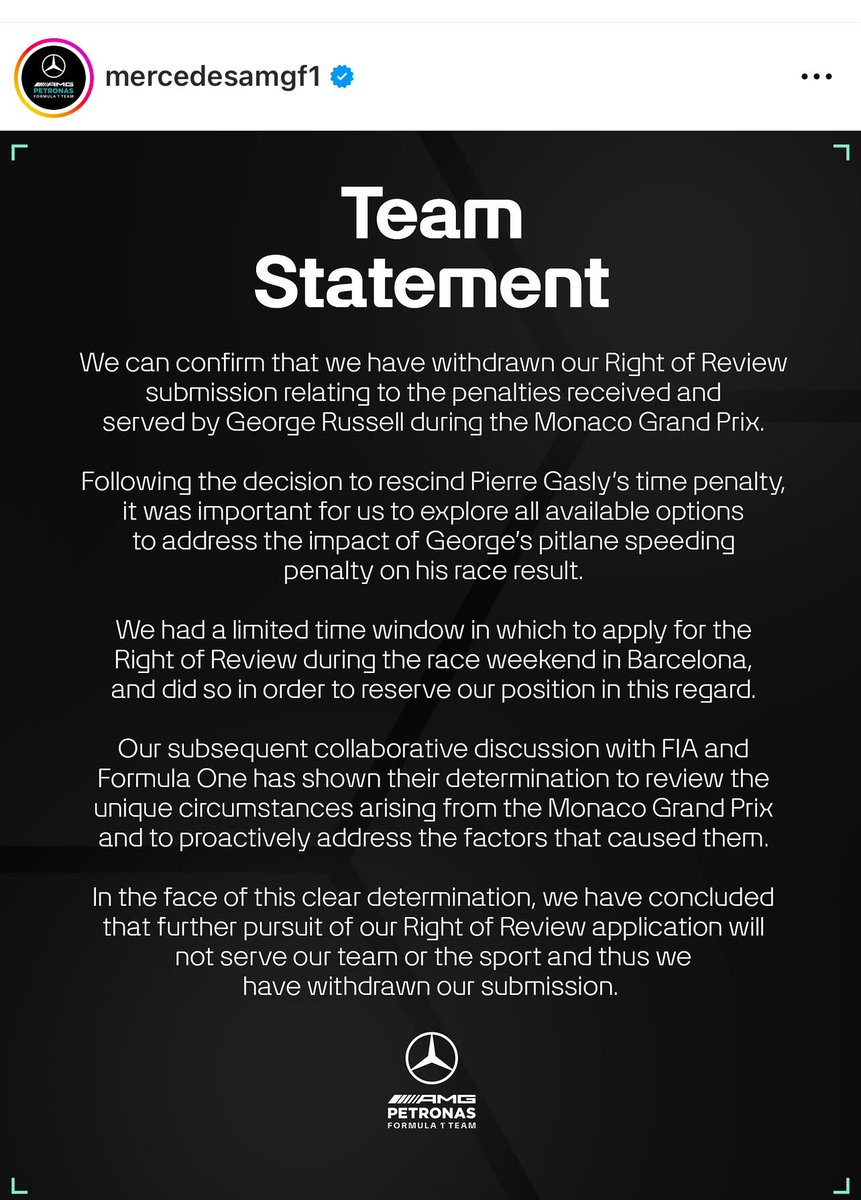 AMG PETRONAS FORMULA 1 TEAM

mercedesamgf1

Team Statement

We can confirm that we have withdrawn our Right of Review submission relating to the penalties received and served by George Russell during the Monaco Grand Prix.

Following the decision to rescind Pierre Gasly's time penalty, it was important for us to explore all available options to address the impact of George's pitlane speeding penalty on his race result.

We had a limited time window in which to apply for the Right of Review during the race weekend in Barcelona, and did so in order to reserve our position in this regard.

Our subsequent collaborative discussion with FIA and Formula One has shown their determination to review the unique circumstances arising from the Monaco Grand Prix and to proactively address the factors that caused them.

In the face of this clear determination, we have concluded that further pursuit of our Right of Review application will not serve our team or the sport and thus we have withdrawn our submission.

AMG PETRONAS FORMULA 1 TEAM